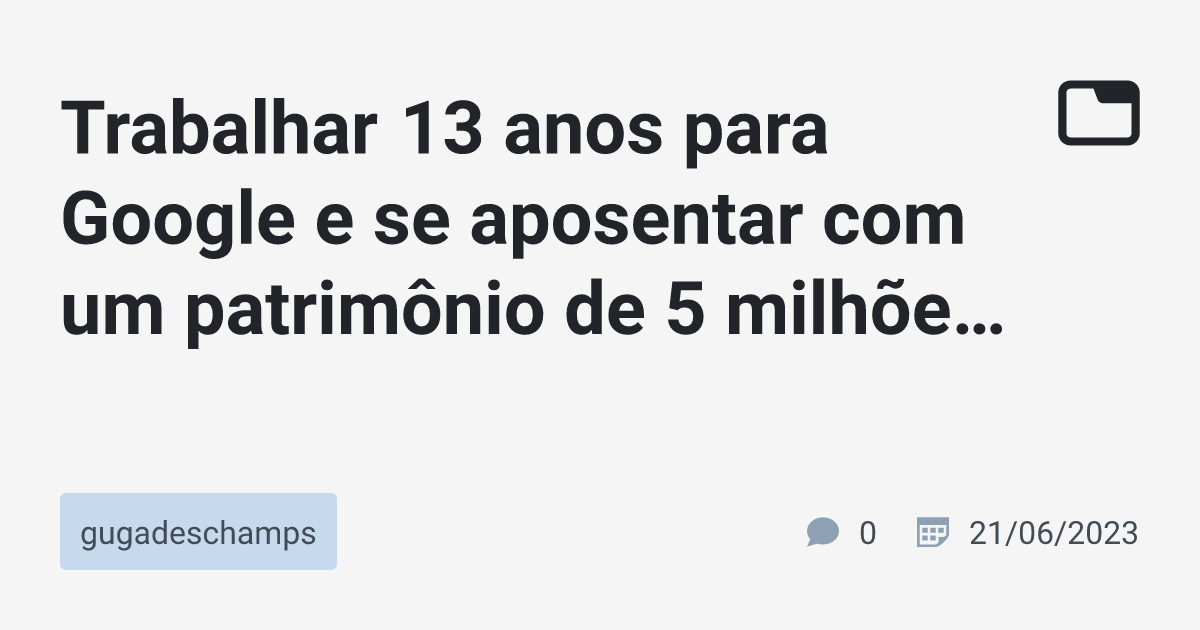 Trabalhar 13 anos para Google e se aposentar com um patrimônio de 5 milhõe…

gugadeschamps

0 21/06/2023